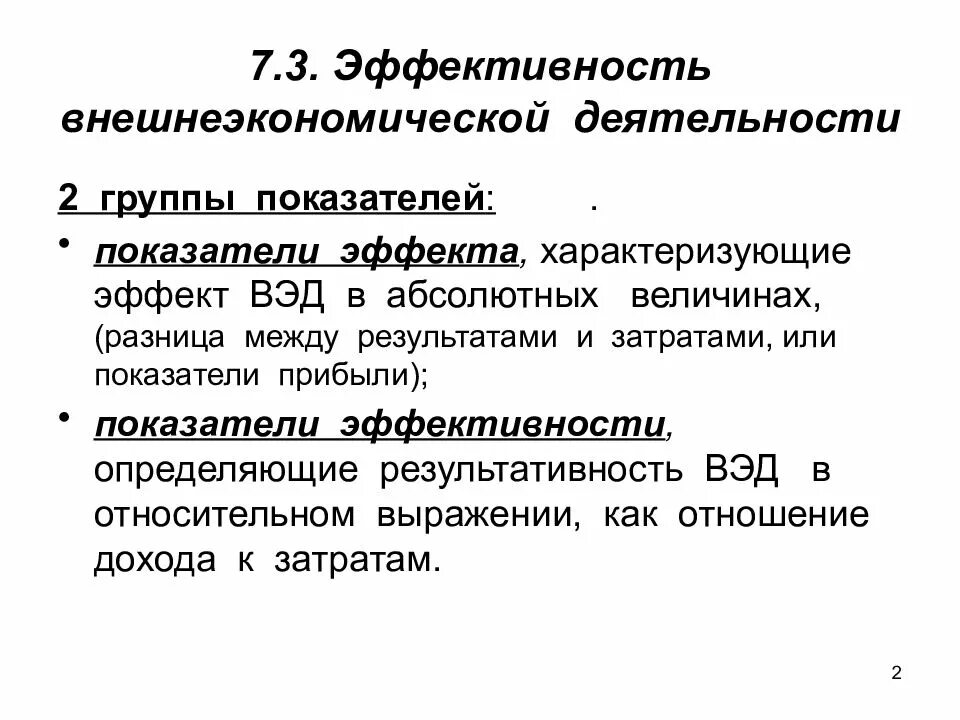 7.3. Эффективность внешнеэкономической деятельности

2 группы показателей: .

• показатели эффекта, характеризующие эффект ВЭД в абсолютных величинах, (разница между результатами и затратами, или показатели прибыли);

• показатели эффективности, определяющие результативность ВЭД в относительном выражении, как отношение дохода к затратам.

2